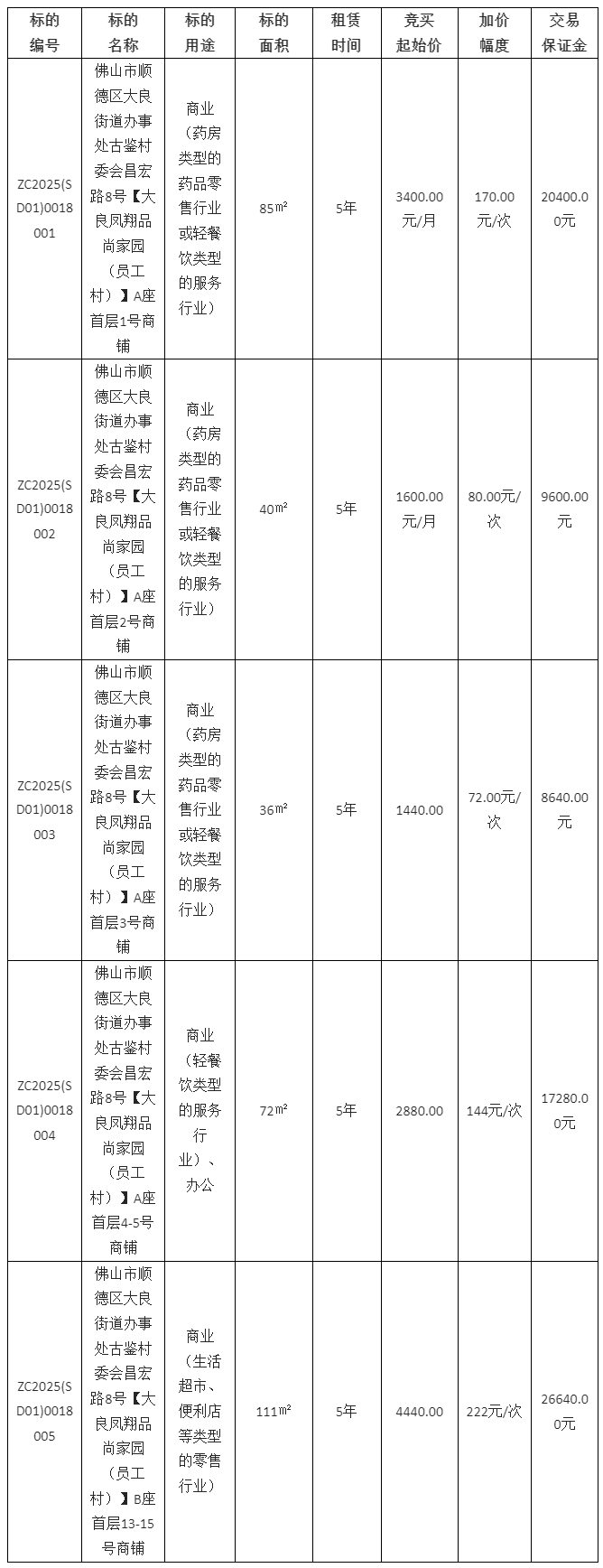 | 标的编号 | 标的名称 | 标的用途 | 标的面积 | 租赁时间 | 竞买起始价 | 加价幅度 | 交易保证金 |
|---|---|---|---|---|---|---|---|
| ZC2025(SD01)0018001 | 佛山市顺德区大良街道办事处古鉴村委会昌宏路8号【大良凤翔品尚家园（员工村）】A座首层1号商铺 | 商业（药房类型的药品零售行业或轻餐饮类型的服务行业） | 85㎡ | 5年 | 3400.00元/月 | 170.00元/次 | 20400.00元 |
| ZC2025(SD01)0018002 | 佛山市顺德区大良街道办事处古鉴村委会昌宏路8号【大良凤翔品尚家园（员工村）】A座首层2号商铺 | 商业（药房类型的药品零售行业或轻餐饮类型的服务行业） | 40㎡ | 5年 | 1600.00元/月 | 80.00元/次 | 9600.00元 |
| ZC2025(SD01)0018003 | 佛山市顺德区大良街道办事处古鉴村委会昌宏路8号【大良凤翔品尚家园（员工村）】A座首层3号商铺 | 商业（药房类型的药品零售行业或轻餐饮类型的服务行业） | 36㎡ | 5年 | 1440.00 | 72.00元/次 | 8640.00元 |
| ZC2025(SD01)0018004 | 佛山市顺德区大良街道办事处古鉴村委会昌宏路8号【大良凤翔品尚家园（员工村）】A座首层4-5号商铺 | 商业（轻餐饮类型的服务行业）、办公 | 72㎡ | 5年 | 2880.00 | 144元/次 | 17280.00元 |
| ZC2025(SD01)0018005 | 佛山市顺德区大良街道办事处古鉴村委会昌宏路8号【大良凤翔品尚家园（员工村）】B座首层13-15号商铺 | 商业（生活超市、便利店等类型的零售行业） | 111㎡ | 5年 | 4440.00 | 222元/次 | 26640.00元 |